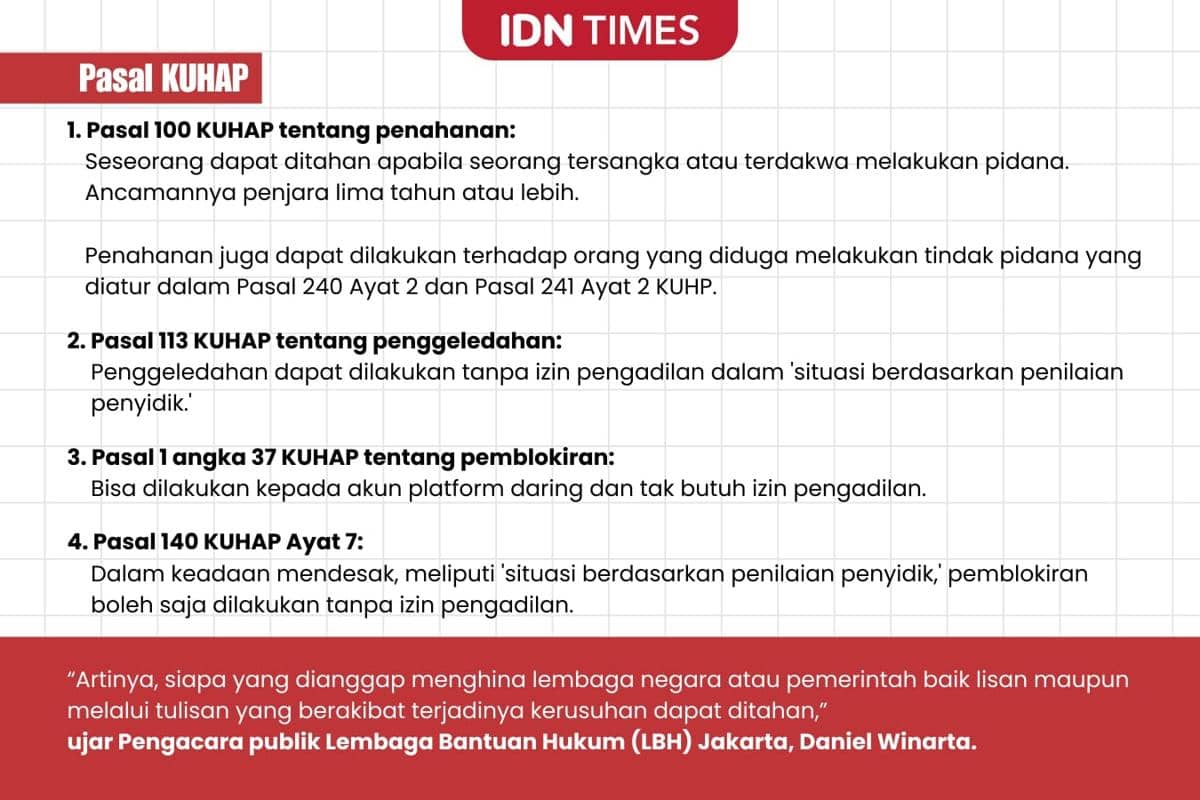 IDN TIMES

Pasal KUHAP

1. Pasal 100 KUHAP tentang penahanan:
Seseorang dapat ditahan apabila seorang tersangka atau terdakwa melakukan pidana. Ancamannya penjara lima tahun atau lebih.

Penahanan juga dapat dilakukan terhadap orang yang diduga melakukan tindak pidana yang diatur dalam Pasal 240 Ayat 2 dan Pasal 241 Ayat 2 KUHP.

2. Pasal 113 KUHAP tentang penggeledahan:
Penggeledahan dapat dilakukan tanpa izin pengadilan dalam 'situasi berdasarkan penilaian penyidik.'

3. Pasal 1 angka 37 KUHAP tentang pemblokiran:
Bisa dilakukan kepada akun platform daring dan tak butuh izin pengadilan.

4. Pasal 140 KUHAP Ayat 7:
Dalam keadaan mendesak, meliputi 'situasi berdasarkan penilaian penyidik,' pemblokiran boleh saja dilakukan tanpa izin pengadilan.

“Artinya, siapa yang dianggap menghina lembaga negara atau pemerintah baik lisan maupun melalui tulisan yang berakibat terjadinya kerusuhan dapat ditahan,”
ujar Pengacara publik Lembaga Bantuan Hukum (LBH) Jakarta, Daniel Winarta.